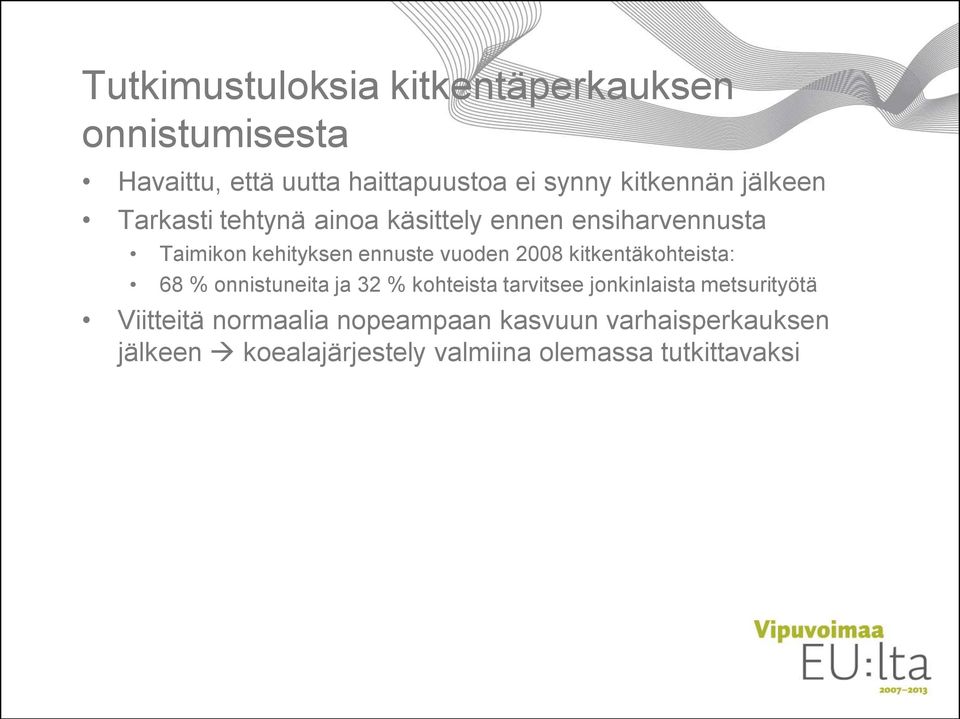 Tutkimustuloksia kitkentäperkauksen onnistumisesta

• Havaittu, että uutta haittapuustoa ei synny kitkennän jälkeen
• Tarkasti tehtynä ainoa käsittely ennen ensiharvennusta
  • Taimikon kehityksen ennuste vuoden 2008 kitkentäkohteista:
  • 68 % onnistuneita ja 32 % kohteista tarvitsee jonkinlaista metsurityötä
• Viitteitä normaalia nopeampaan kasvuun varhaisperkauksen jälkeen → koealajärjestely valmiina olemassa tutkittavaksi

Vipuvoimaa
EU:lta
2007–2013